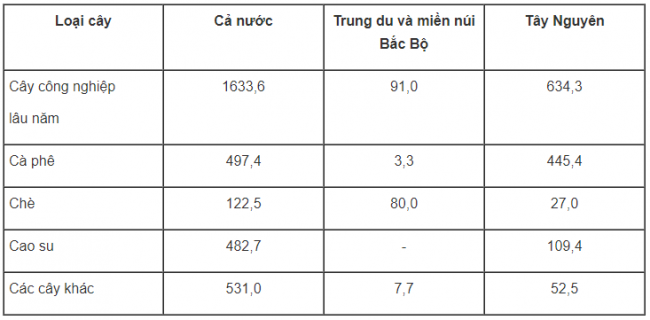 | Loại cây | Cả nước | Trung du và miền núi Bắc Bộ | Tây Nguyên |
|---|---|---|---|
| Cây công nghiệp lâu năm | 1633,6 | 91,0 | 634,3 |
| Cà phê | 497,4 | 3,3 | 445,4 |
| Chè | 122,5 | 80,0 | 27,0 |
| Cao su | 482,7 | - | 109,4 |
| Các cây khác | 531,0 | 7,7 | 52,5 |